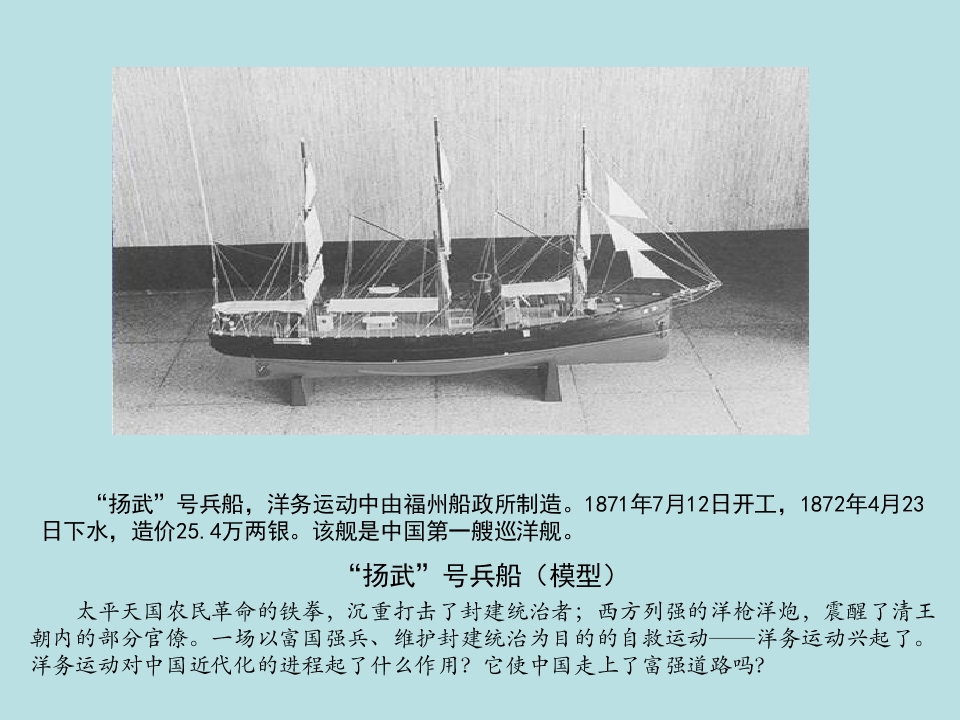 “扬武”号兵船，洋务运动中由福州船政所制造。1871年7月12日开工，1872年4月23日下水，造价25.4万两银。该舰是中国第一艘巡洋舰。

“扬武”号兵船（模型）

太平天国农民革命的铁拳，沉重打击了封建统治者；西方列强的洋枪洋炮，震醒了清王朝内的部分官僚。一场以富国强兵、维护封建统治为目的的自救运动——洋务运动兴起了。洋务运动对中国近代化的进程起了什么作用？它使中国走上了富强道路吗？